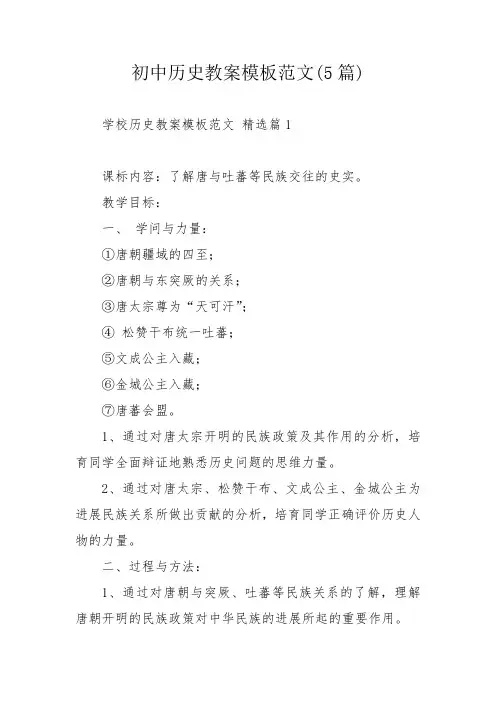 初中历史教案模板范文(5篇)

学校历史教案模板范文 精选篇1

课标内容：了解唐与吐蕃等民族交往的史实。

教学目标：

一、 学问与力量：

①唐朝疆域的四至；

②唐朝与东突厥的关系；

③唐太宗尊为“天可汗”；

④ 松赞干布统一吐蕃；

⑤文成公主入藏；

⑥金城公主入藏；

⑦唐蕃会盟。

1、通过对唐太宗开明的民族政策及其作用的分析，培育同学全面辩证地熟悉历史问题的思维力量。

2、通过对唐太宗、松赞干布、文成公主、金城公主为进展民族关系所做出贡献的分析，培育同学正确评价历史人物的力量。

二、过程与方法：

1、通过对唐朝与突厥、吐蕃等民族关系的了解，理解唐朝开明的民族政策对中华民族的进展所起的重要作用。